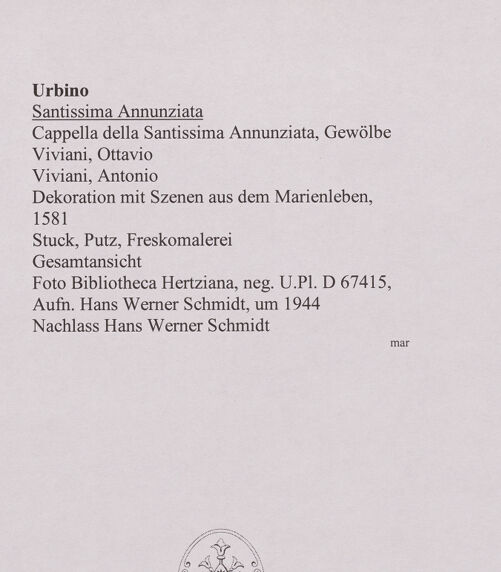 Urbino
Santissima Annunziata
Cappella della Santissima Annunziata, Gewölbe
Viviani, Ottavio
Viviani, Antonio
Dekoration mit Szenen aus dem Marienleben, 1581
Stuck, Putz, Freskomalerei
Gesamtansicht
Foto Bibliotheca Hertziana, neg. U.Pl. D 67415, Aufn. Hans Werner Schmidt, um 1944
Nachlass Hans Werner Schmidt

mar